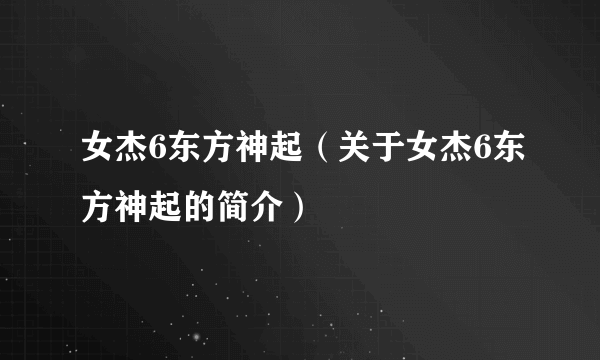 女杰6东方神起（关于女杰6东方神起的简介）